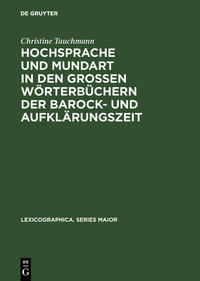 DE GRUYTER

Christine Tauchmann

HOCHSPRACHE UND MUNDART IN DEN GROSSEN WÖRTERBÜCHERN DER BAROCK- UND AUFKLÄRUNGSZEIT

LEXICOGRAPHICA. SERIES MAIOR

DE G